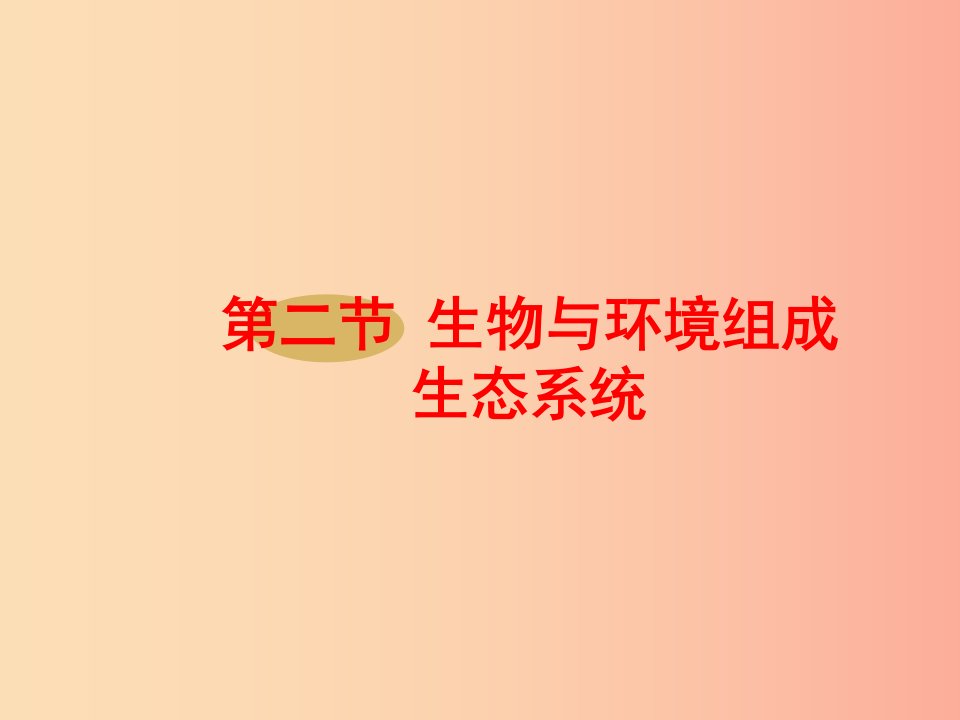 第二节 生物与环境组成生态系统